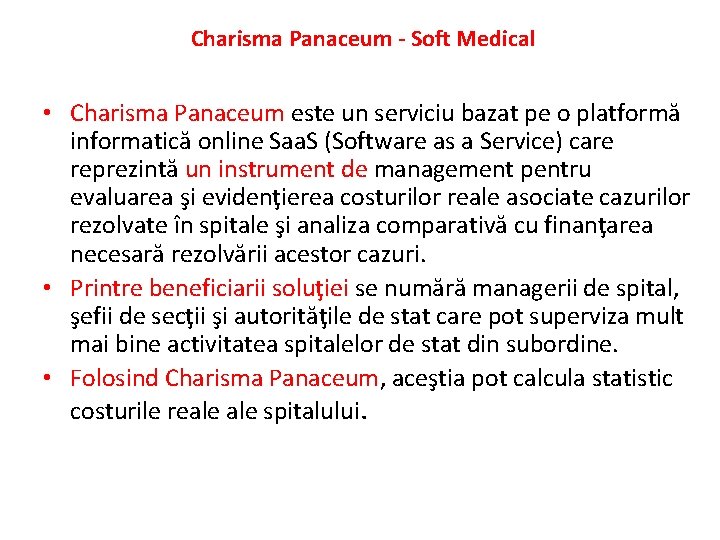 Charisma Panaceum - Soft Medical

• Charisma Panaceum este un serviciu bazat pe o platformă informatică online SaaS (Software as a Service) care reprezintă un instrument de management pentru evaluarea şi evidenţierea costurilor reale asociate cazurilor rezolvate în spitale şi analiza comparativă cu finanţarea necesară rezolvării acestor cazuri.
• Printre beneficiarii soluţiei se numără managerii de spital, şefii de secţii şi autorităţile de stat care pot superviza mult mai bine activitatea spitalelor de stat din subordine.
• Folosind Charisma Panaceum, aceştia pot calcula statistic costurile reale ale spitalului.